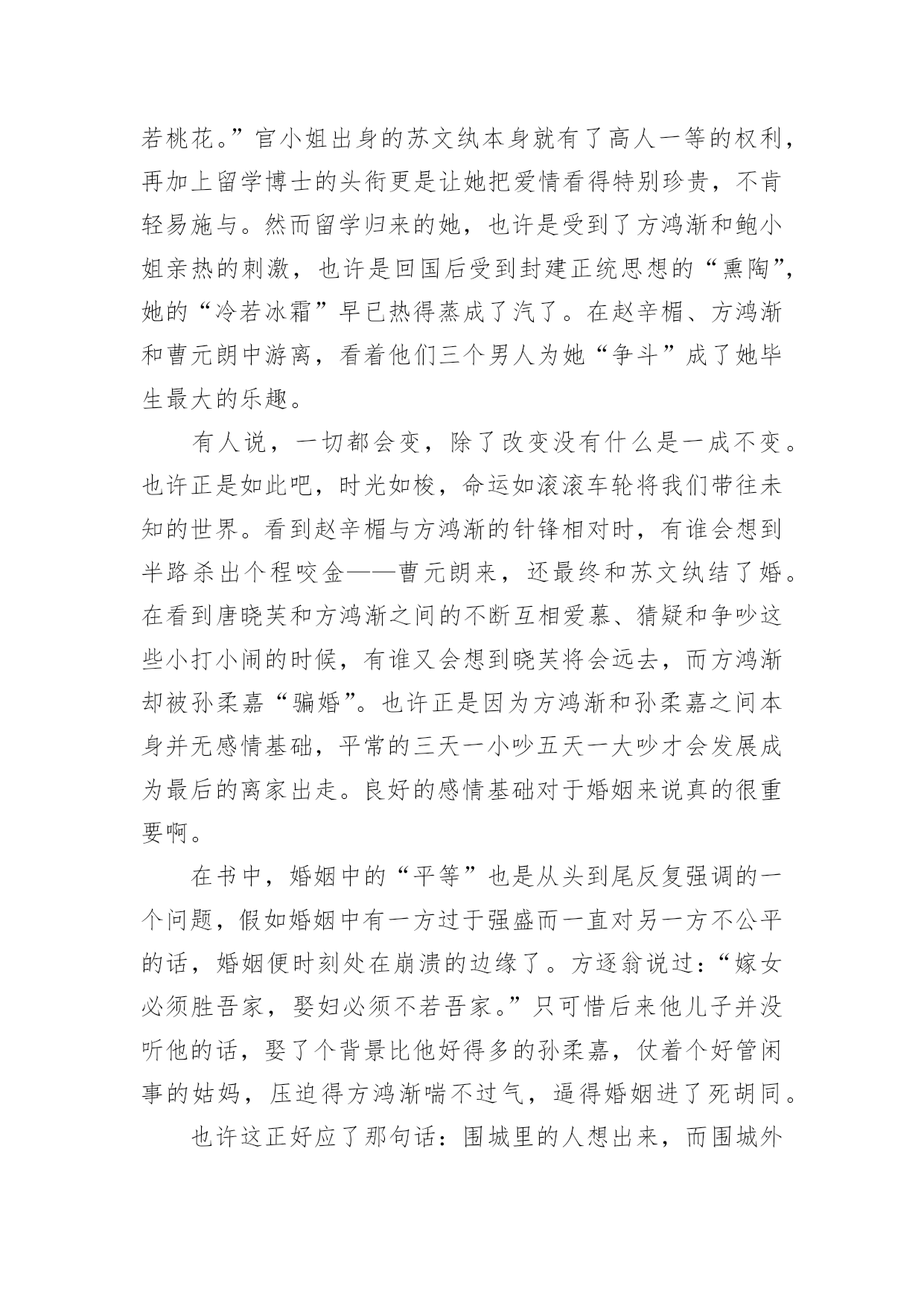 若桃花。”官小姐出身的苏文纨本身就有了高人一等的权利，再加上留学博士的头衔更是让她把爱情看得特别珍贵，不肯轻易施与。然而留学归来的她，也许是受到了方鸿渐和鲍小姐亲热的刺激，也许是回国后受到封建正统思想的“熏陶”，她的“冷若冰霜”早已热得蒸成了汽了。在赵辛楣、方鸿渐和曹元朗中游离，看着他们三个男人为她“争斗”成了她毕生最大的乐趣。

有人说，一切都会变，除了改变没有什么是一成不变。也许正是如此吧，时光如梭，命运如滚滚车轮将我们带往未知的世界。看到赵辛楣与方鸿渐的针锋相对时，有谁会想到半路杀出个程咬金——曹元朗来，还最终和苏文纨结了婚。在看到唐晓芙和方鸿渐之间的不断互相爱慕、猜疑和争吵这些小打小闹的时候，有谁又会想到晓芙将会远去，而方鸿渐却被孙柔嘉“骗婚”。也许正是因为方鸿渐和孙柔嘉之间本身并无感情基础，平常的三天一小吵五天一大吵才会发展成为最后的离家出走。良好的感情基础对于婚姻来说真的很重要啊。

在书中，婚姻中的“平等”也是从头到尾反复强调的一个问题，假如婚姻中有一方过于强盛而一直对另一方不公平的话，婚姻便时刻处在崩溃的边缘了。方逐翁说过：“嫁女必须胜吾家，娶妇必须不若吾家。”只可惜后来他儿子并没听他的话，娶了个背景比他好得多的孙柔嘉，仗着个好管闲事的姑妈，压迫得方鸿渐喘不过气，逼得婚姻进了死胡同。

也许这正好应了那句话：围城里的人想出来，而围城外